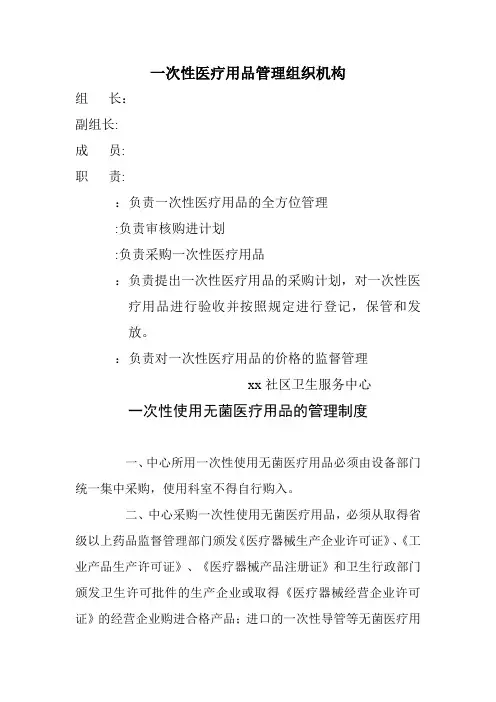 一次性医疗用品管理组织机构

组　长：

副组长:

成　员:

职　责:

：负责一次性医疗用品的全方位管理

:负责审核购进计划

:负责采购一次性医疗用品

：负责提出一次性医疗用品的采购计划，对一次性医疗用品进行验收并按照规定进行登记，保管和发放。

：负责对一次性医疗用品的价格的监督管理

xx 社区卫生服务中心

一次性使用无菌医疗用品的管理制度

一、中心所用一次性使用无菌医疗用品必须由设备部门统一集中采购，使用科室不得自行购入。

二、中心采购一次性使用无菌医疗用品，必须从取得省级以上药品监督管理部门颁发《医疗器械生产企业许可证》、《工业产品生产许可证》、《医疗器械产品注册证》和卫生行政部门颁发卫生许可批件的生产企业或取得《医疗器械经营企业许可证》的经营企业购进合格产品；进口的一次性导管等无菌医疗用